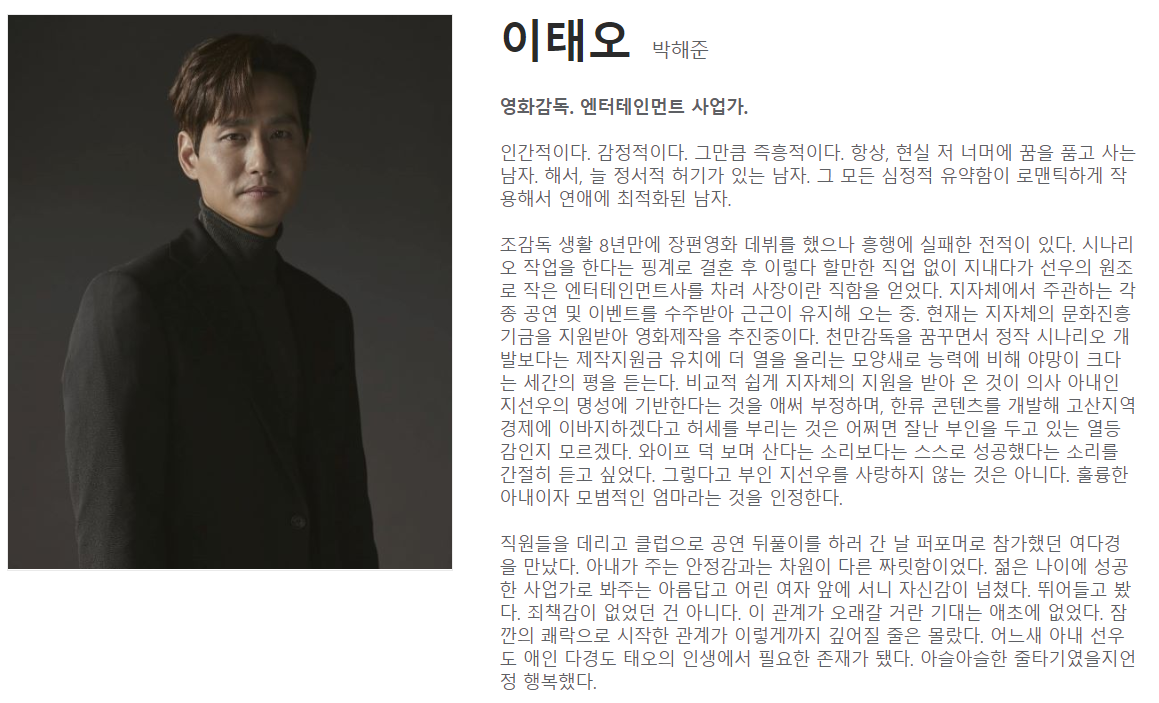 이태오 박해준

영화감독. 엔터테인먼트 사업가.

인간적이다. 감정적이다. 그만큼 즉흥적이다. 항상, 현실 저 너머에 꿈을 품고 사는 남자. 해서, 늘 정서적 허기가 있는 남자. 그 모든 심정적 유약함이 로맨틱하게 작용해서 연애에 최적화된 남자.

조감독 생활 8년만에 장편영화 데뷔를 했으나 흥행에 실패한 전적이 있다. 시나리오 작업을 한다는 핑계로 결혼 후 이렇다 할만한 직업 없이 지내다가 선우의 원조로 작은 엔터테인먼트사를 차려 사장이란 직함을 얻었다. 지자체에서 주관하는 각종 공연 및 이벤트를 수주받아 근근이 유지해 오는 중. 현재는 지자체의 문화진흥기금을 지원받아 영화제작을 추진중이다. 천만감독을 꿈꾸면서 정작 시나리오 개발보다는 제작지원금 유치에 더 열을 올리는 모양새로 능력에 비해 야망이 크다는 세간의 평을 듣는다. 비교적 쉽게 지자체의 지원을 받아 온 것이 의사 아내인 지선우의 명성에 기반한다는 것을 애써 부정하며, 한류 콘텐츠를 개발해 고산지역 경제에 이바지하겠다고 허세를 부리는 것은 어쩌면 잘난 부인을 두고 있는 열등감인지 모르겠다. 와이프 덕 보며 산다는 소리보다는 스스로 성공했다는 소리를 간절히 듣고 싶었다. 그렇다고 부인 지선우를 사랑하지 않는 것은 아니다. 훌륭한 아내이자 모범적인 엄마라는 것을 인정한다.

직원들을 데리고 클럽으로 공연 뒤풀이를 하러 간 날 퍼포머로 참가했던 여다경을 만났다. 아내가 주는 안정감과는 차원이 다른 짜릿함이었다. 젊은 나이에 성공한 사업가로 봐주는 아름답고 어린 여자 앞에 서니 자신감이 넘쳤다. 뛰어들고 봤다. 죄책감이 없었던 건 아니다. 이 관계가 오래갈 거란 기대는 애초에 없었다. 잠깐의 쾌락으로 시작한 관계가 이렇게까지 깊어질 줄은 몰랐다. 어느새 아내 선우도 애인 다경도 태오의 인생에서 필요한 존재가 됐다. 아슬아슬한 줄타기였을지언정 행복했다.